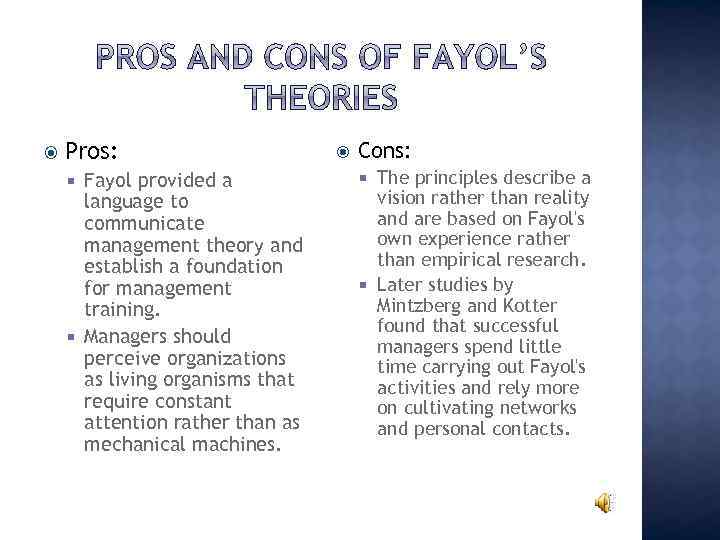 PROS AND CONS OF FAYOL'S THEORIES

Pros:

Fayol provided a language to communicate management theory and establish a foundation for management training.

Managers should perceive organizations as living organisms that require constant attention rather than as mechanical machines.

Cons:

The principles describe a vision rather than reality and are based on Fayol's own experience rather than empirical research.

Later studies by Mintzberg and Kotter found that successful managers spend little time carrying out Fayol's activities and rely more on cultivating networks and personal contacts.